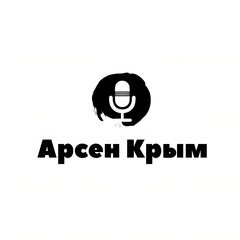 Арсен Крым